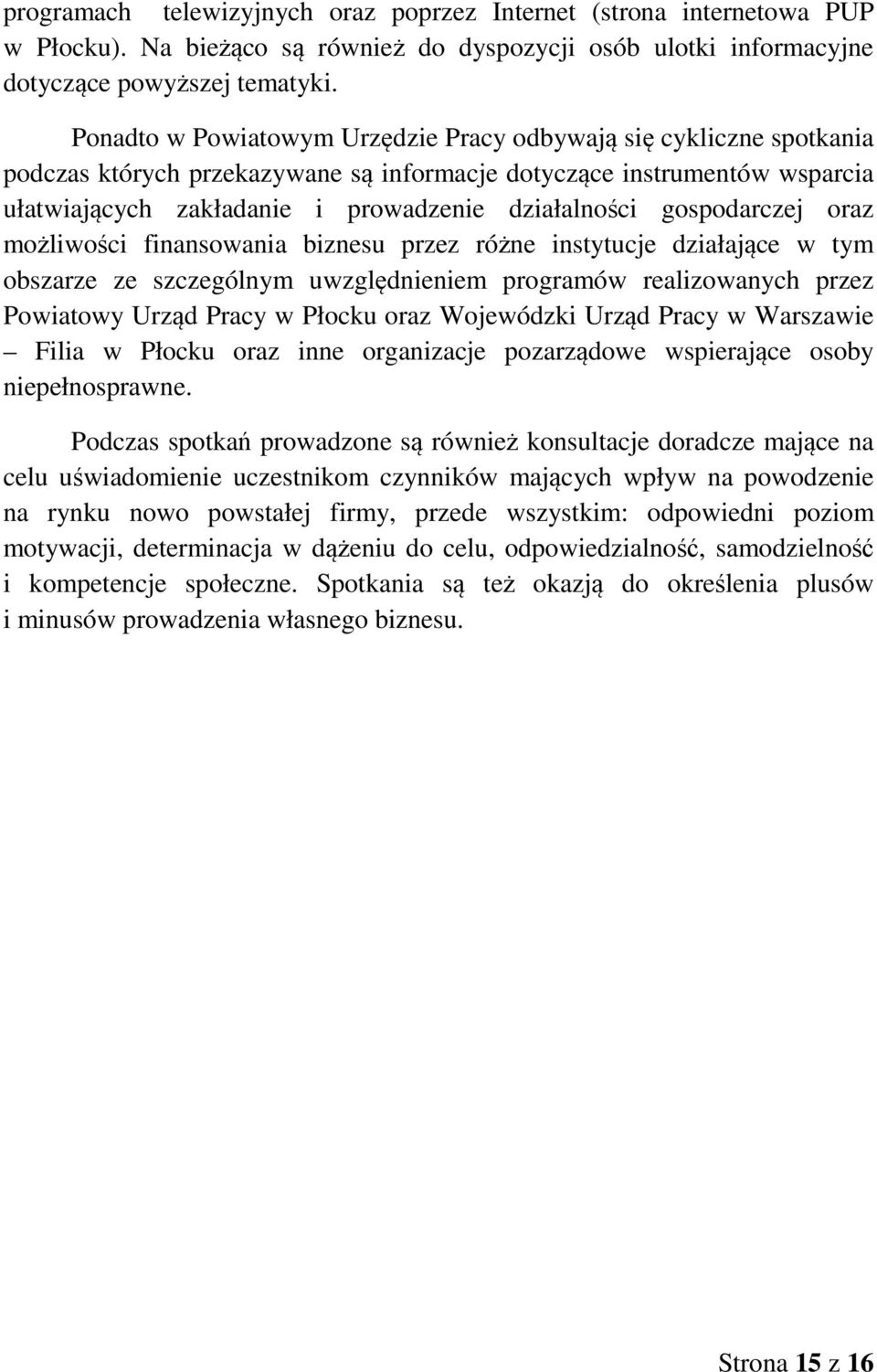 programach telewizyjnych oraz poprzez Internet (strona internetowa PUP w Płocku). Na bieżąco są również do dyspozycji osób ulotki informacyjne dotyczące powyższej tematyki.

Ponadto w Powiatowym Urzędzie Pracy odbywają się cykliczne spotkania podczas których przekazywane są informacje dotyczące instrumentów wsparcia ułatwiających zakładanie i prowadzenie działalności gospodarczej oraz możliwości finansowania biznesu przez różne instytucje działające w tym obszarze ze szczególnym uwzględnieniem programów realizowanych przez Powiatowy Urząd Pracy w Płocku oraz Wojewódzki Urząd Pracy w Warszawie – Filia w Płocku oraz inne organizacje pozarządowe wspierające osoby niepełnosprawne.

Podczas spotkań prowadzone są również konsultacje doradcze mające na celu uświadomienie uczestnikom czynników mających wpływ na powodzenie na rynku nowo powstałej firmy, przede wszystkim: odpowiedni poziom motywacji, determinacja w dążeniu do celu, odpowiedzialność, samodzielność i kompetencje społeczne. Spotkania są też okazją do określenia plusów i minusów prowadzenia własnego biznesu.

Strona 15 z 16